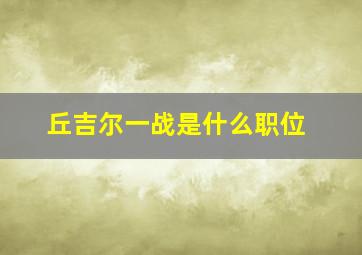 丘吉尔一战是什么职位